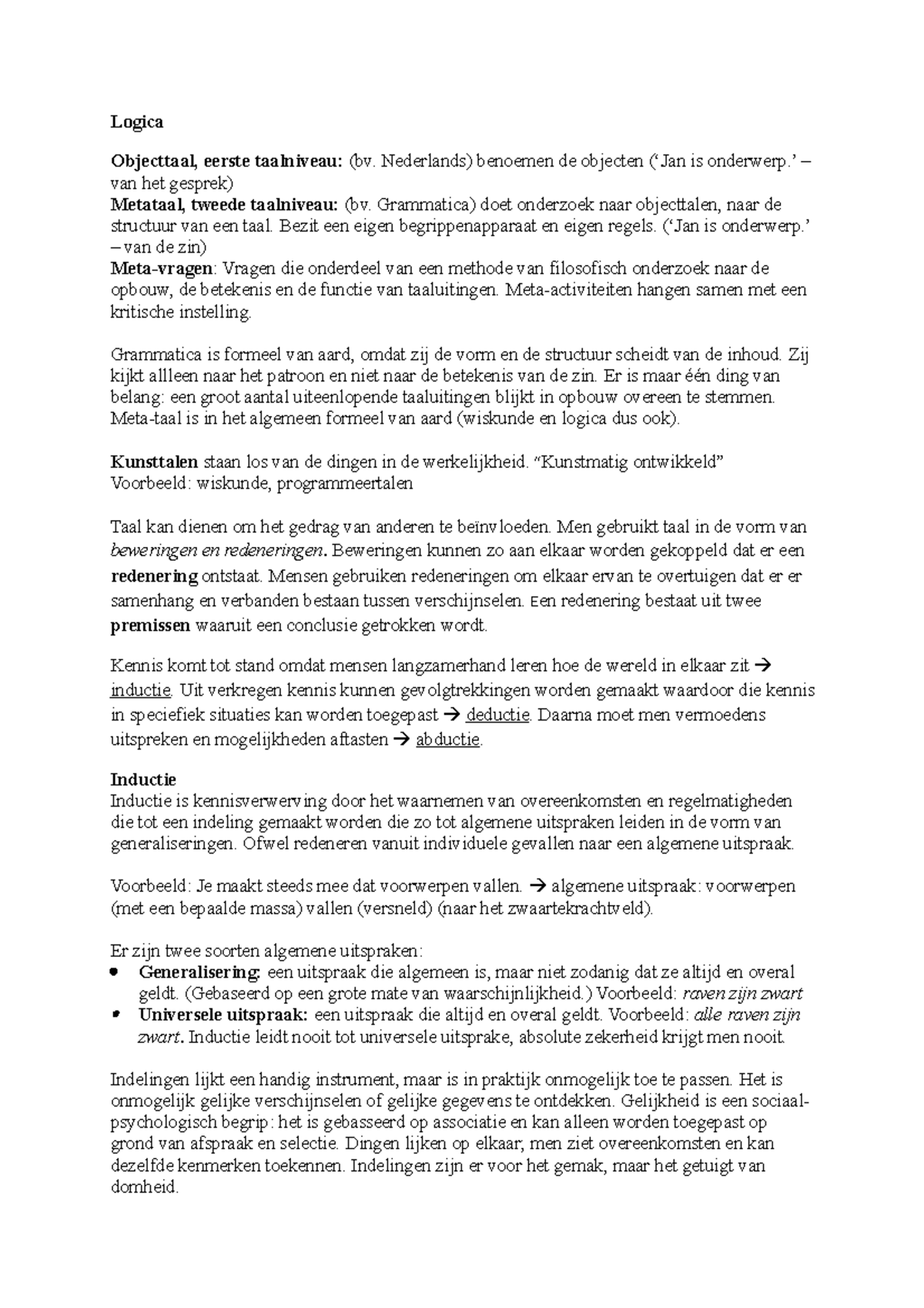 Logica

Objecttaal, eerste taalniveau: (bv. Nederlands) benoemen de objecten ('Jan is onderwerp.' – van het gesprek)
Metataal, tweede taalniveau: (bv. Grammatica) doet onderzoek naar objecttalen, naar de structuur van een taal. Bezit een eigen begrippenapparaat en eigen regels. ('Jan is onderwerp.' – van de zin)
Meta-vragen: Vragen die onderdeel van een methode van filosofisch onderzoek naar de opbouw, de betekenis en de functie van taaluitingen. Meta-activiteiten hangen samen met een kritische instelling.

Grammatica is formeel van aard, omdat zij de vorm en de structuur scheidt van de inhoud. Zij kijkt allleen naar het patroon en niet naar de betekenis van de zin. Er is maar één ding van belang: een groot aantal uiteenlopende taaluitingen blijkt in opbouw overeen te stemmen. Meta-taal is in het algemeen formeel van aard (wiskunde en logica dus ook).

Kunsttalen staan los van de dingen in de werkelijkheid. "Kunstmatig ontwikkeld"
Voorbeeld: wiskunde, programmeertalen

Taal kan dienen om het gedrag van anderen te beïnvloeden. Men gebruikt taal in de vorm van beweringen en redeneringen. Beweringen kunnen zo aan elkaar worden gekoppeld dat er een redenering ontstaat. Mensen gebruiken redeneringen om elkaar ervan te overtuigen dat er er samenhang en verbanden bestaan tussen verschijnselen. Een redenering bestaat uit twee premissen waaruit een conclusie getrokken wordt.

Kennis komt tot stand omdat mensen langzamerhand leren hoe de wereld in elkaar zit → inductie. Uit verkregen kennis kunnen gevolgtrekkingen worden gemaakt waardoor die kennis in speciefiek situaties kan worden toegepast → deductie. Daarna moet men vermoedens uitspreken en mogelijkheden aftasten → abductie.

Inductie
Inductie is kennisverwerving door het waarnemen van overeenkomsten en regelmatigheden die tot een indeling gemaakt worden die zo tot algemene uitspraken leiden in de vorm van generaliseringen. Ofwel redeneren vanuit individuele gevallen naar een algemene uitspraak.

Voorbeeld: Je maakt steeds mee dat voorwerpen vallen. → algemene uitspraak: voorwerpen (met een bepaalde massa) vallen (versneld) (naar het zwaartekrachtveld).

Er zijn twee soorten algemene uitspraken:
• Generalisering: een uitspraak die algemeen is, maar niet zodanig dat ze altijd en overal geldt. (Gebaseerd op een grote mate van waarschijnlijkheid.) Voorbeeld: raven zijn zwart
• Universele uitspraak: een uitspraak die altijd en overal geldt. Voorbeeld: alle raven zijn zwart. Inductie leidt nooit tot universele uitsprake, absolute zekerheid krijgt men nooit.

Indelingen lijkt een handig instrument, maar is in praktijk onmogelijk toe te passen. Het is onmogelijk gelijke verschijnselen of gelijke gegevens te ontdekken. Gelijkheid is een sociaal-psychologisch begrip: het is gebasseerd op associatie en kan alleen worden toegepast op grond van afspraak en selectie. Dingen lijken op elkaar, men ziet overeenkomsten en kan dezelfde kenmerken toekennen. Indelingen zijn er voor het gemak, maar het getuigt van domheid.